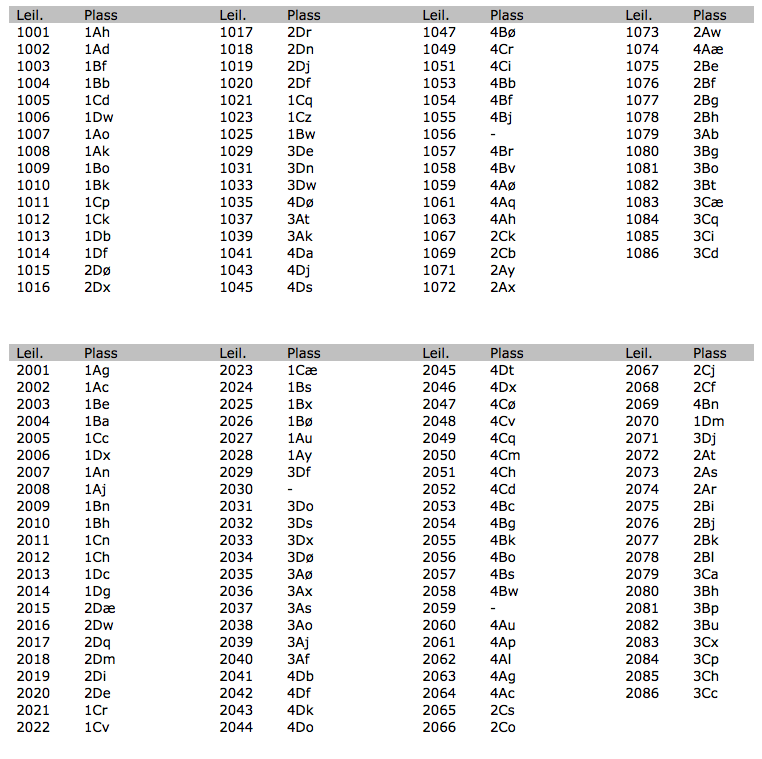 | Leil. | Plass |
|---|---|
| 1001 | 1Ah |
| 1002 | 1Ad |
| 1003 | 1Bf |
| 1004 | 1Bb |
| 1005 | 1Cd |
| 1006 | 1Dw |
| 1007 | 1Ao |
| 1008 | 1Ak |
| 1009 | 1Bo |
| 1010 | 1Bk |
| 1011 | 1Cp |
| 1012 | 1Ck |
| 1013 | 1Db |
| 1014 | 1Df |
| 1015 | 2Dø |
| 1016 | 2Dx |

| Leil. | Plass |
|---|---|
| 1017 | 2Dr |
| 1018 | 2Dn |
| 1019 | 2Dj |
| 1020 | 2Df |
| 1021 | 1Cq |
| 1023 | 1Cz |
| 1025 | 1Bw |
| 1029 | 3De |
| 1031 | 3Dn |
| 1033 | 3Dw |
| 1035 | 4Dø |
| 1037 | 3At |
| 1039 | 3Ak |
| 1041 | 4Da |
| 1043 | 4Dj |
| 1045 | 4Ds |

| Leil. | Plass |
|---|---|
| 1047 | 4Bø |
| 1049 | 4Cr |
| 1051 | 4Ci |
| 1053 | 4Bb |
| 1054 | 4Bf |
| 1055 | 4Bj |
| 1056 | - |
| 1057 | 4Br |
| 1058 | 4Bv |
| 1059 | 4Aø |
| 1061 | 4Aq |
| 1063 | 4Ah |
| 1067 | 2Ck |
| 1069 | 2Cb |
| 1071 | 2Ay |
| 1072 | 2Ax |

| Leil. | Plass |
|---|---|
| 1073 | 2Aw |
| 1074 | 4Aæ |
| 1075 | 2Be |
| 1076 | 2Bf |
| 1077 | 2Bg |
| 1078 | 2Bh |
| 1079 | 3Ab |
| 1080 | 3Bg |
| 1081 | 3Bo |
| 1082 | 3Bt |
| 1083 | 3Cæ |
| 1084 | 3Cq |
| 1085 | 3Ci |
| 1086 | 3Cd |

| Leil. | Plass |
|---|---|
| 2001 | 1Ag |
| 2002 | 1Ac |
| 2003 | 1Be |
| 2004 | 1Ba |
| 2005 | 1Cc |
| 2006 | 1Dx |
| 2007 | 1An |
| 2008 | 1Aj |
| 2009 | 1Bn |
| 2010 | 1Bh |
| 2011 | 1Cn |
| 2012 | 1Ch |
| 2013 | 1Dc |
| 2014 | 1Dg |
| 2015 | 2Dæ |
| 2016 | 2Dw |
| 2017 | 2Dq |
| 2018 | 2Dm |
| 2019 | 2Di |
| 2020 | 2De |
| 2021 | 1Cr |
| 2022 | 1Cv |

| Leil. | Plass |
|---|---|
| 2023 | 1Cæ |
| 2024 | 1Bs |
| 2025 | 1Bx |
| 2026 | 1Bø |
| 2027 | 1Au |
| 2028 | 1Ay |
| 2029 | 3Df |
| 2030 | - |
| 2031 | 3Do |
| 2032 | 3Ds |
| 2033 | 3Dx |
| 2034 | 3Dø |
| 2035 | 3Aø |
| 2036 | 3Ax |
| 2037 | 3As |
| 2038 | 3Ao |
| 2039 | 3Aj |
| 2040 | 3Af |
| 2041 | 4Db |
| 2042 | 4Df |
| 2043 | 4Dk |
| 2044 | 4Do |

| Leil. | Plass |
|---|---|
| 2045 | 4Dt |
| 2046 | 4Dx |
| 2047 | 4Cø |
| 2048 | 4Cv |
| 2049 | 4Cq |
| 2050 | 4Cm |
| 2051 | 4Ch |
| 2052 | 4Cd |
| 2053 | 4Bc |
| 2054 | 4Bg |
| 2055 | 4Bk |
| 2056 | 4Bo |
| 2057 | 4Bs |
| 2058 | 4Bw |
| 2059 | - |
| 2060 | 4Au |
| 2061 | 4Ap |
| 2062 | 4Al |
| 2063 | 4Ag |
| 2064 | 4Ac |
| 2065 | 2Cs |
| 2066 | 2Co |

| Leil. | Plass |
|---|---|
| 2067 | 2Cj |
| 2068 | 2Cf |
| 2069 | 4Bn |
| 2070 | 1Dm |
| 2071 | 3Dj |
| 2072 | 2At |
| 2073 | 2As |
| 2074 | 2Ar |
| 2075 | 2Bi |
| 2076 | 2Bj |
| 2077 | 2Bk |
| 2078 | 2Bl |
| 2079 | 3Ca |
| 2080 | 3Bh |
| 2081 | 3Bp |
| 2082 | 3Bu |
| 2083 | 3Cx |
| 2084 | 3Cp |
| 2085 | 3Ch |
| 2086 | 3Cc |